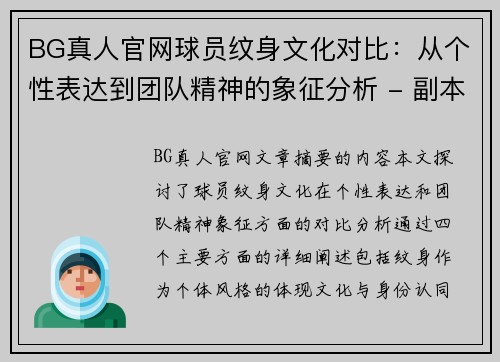 BG真人官网球员纹身文化对比：从个性表达到团队精神的象征分析 - 副本

BG真人官网文章摘要的内容本文探讨了球员纹身文化在个性表达和团队精神象征方面的对比分析通过四个主要方面的详细阐述包括纹身作为个体风格的体现文化与身份认同